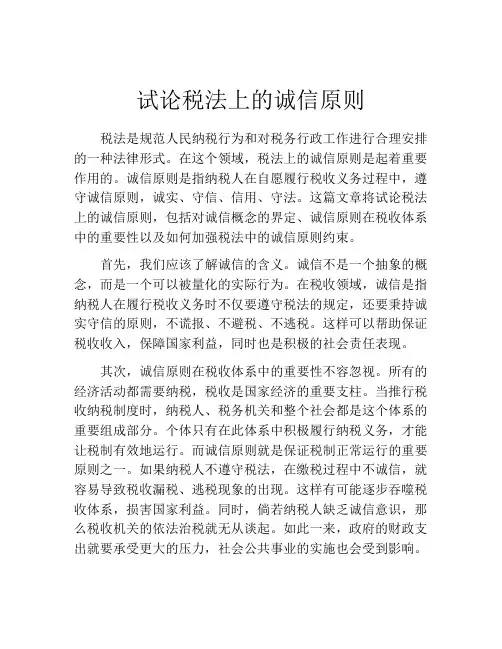 试论税法上的诚信原则

税法是规范人民纳税行为和对税务行政工作进行合理安排的一种法律形式。在这个领域，税法上的诚信原则是起着重要作用的。诚信原则是指纳税人在自愿履行税收义务过程中，遵守诚信原则，诚实、守信、信用、守法。这篇文章将试论税法上的诚信原则，包括对诚信概念的界定、诚信原则在税收体系中的重要性以及如何加强税法中的诚信原则约束。

首先，我们应该了解诚信的含义。诚信不是一个抽象的概念，而是一个可以被量化的实际行为。在税收领域，诚信是指纳税人在履行税收义务时不仅要遵守税法的规定，还要秉持诚实守信的原则，不谎报、不避税、不逃税。这样可以帮助保证税收收入，保障国家利益，同时也是积极的社会责任表现。

其次，诚信原则在税收体系中的重要性不容忽视。所有的经济活动都需要纳税，税收是国家经济的重要支柱。当推行税收纳税制度时，纳税人、税务机关和整个社会都是这个体系的重要组成部分。个体只有在此体系中积极履行纳税义务，才能让税制有效地运行。而诚信原则就是保证税制正常运行的重要原则之一。如果纳税人不遵守税法，在缴税过程中不诚信，就容易导致税收漏税、逃税现象的出现。这样有可能逐步吞噬税收体系，损害国家利益。同时，倘若纳税人缺乏诚信意识，那么税收机关的依法治税就无从谈起。如此一来，政府的财政支出就要承受更大的压力，社会公共事业的实施也会受到影响。